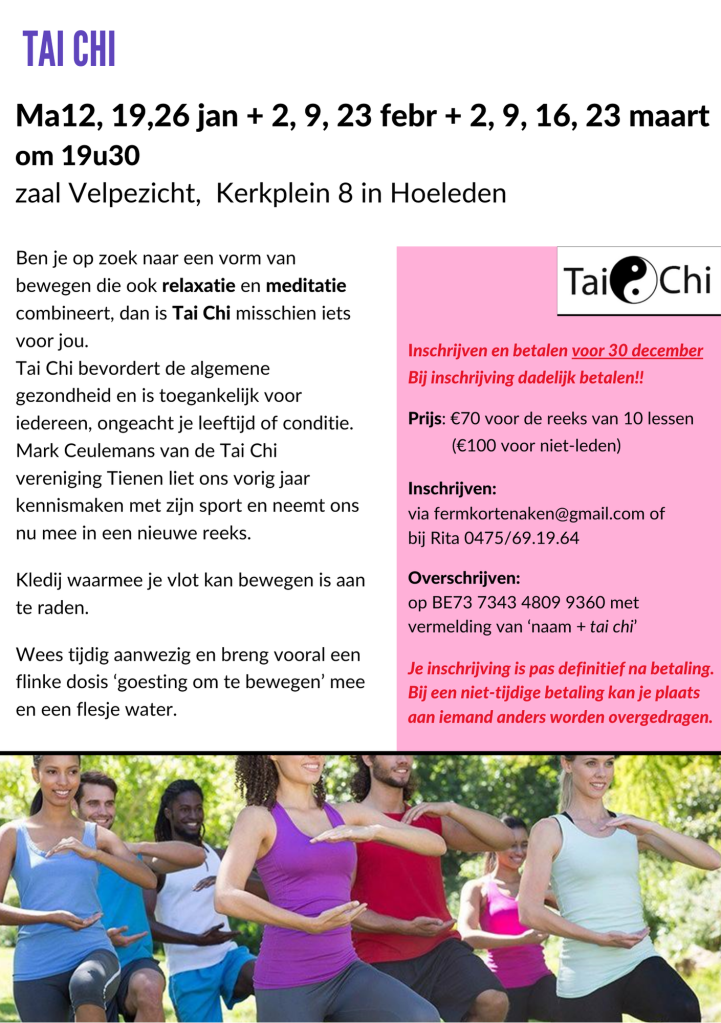 TAI CHI

Ma12, 19,26 jan + 2, 9, 23 febr + 2, 9, 16, 23 maart om 19u30

zaal Velpezicht, Kerkplein 8 in Hoeleden

Ben je op zoek naar een vorm van bewegen die ook relaxatie en meditatie combineert, dan is Tai Chi misschien iets voor jou.
Tai Chi bevordert de algemene gezondheid en is toegankelijk voor iedereen, ongeacht je leeftijd of conditie. Mark Ceulemans van de Tai Chi vereniging Tienen liet ons vorig jaar kennismaken met zijn sport en neemt ons nu mee in een nieuwe reeks.

Kledij waarmee je vlot kan bewegen is aan te raden.

Wees tijdig aanwezig en breng vooral een flinke dosis 'goesting om te bewegen' mee en een flesje water.

Tai Chi

Inschrijven en betalen voor 30 december
Bij inschrijving dadelijk betalen!!

Prijs: €70 voor de reeks van 10 lessen
(€100 voor niet-leden)

Inschrijven:
via fermkortenaken@gmail.com of
bij Rita 0475/69.19.64

Overschrijven:
op BE73 7343 4809 9360 met vermelding van 'naam + tai chi'

Je inschrijving is pas definitief na betaling. Bij een niet-tijdige betaling kan je plaats aan iemand anders worden overgedragen.